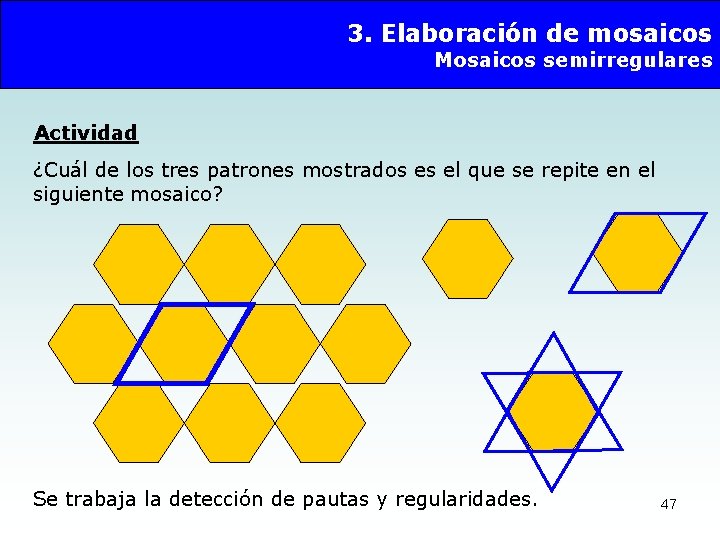 3. Elaboración de mosaicos
Mosaicos semirregulares

Actividad

¿Cuál de los tres patrones mostrados es el que se repite en el siguiente mosaico?

Se trabaja la detección de pautas y regularidades.

47